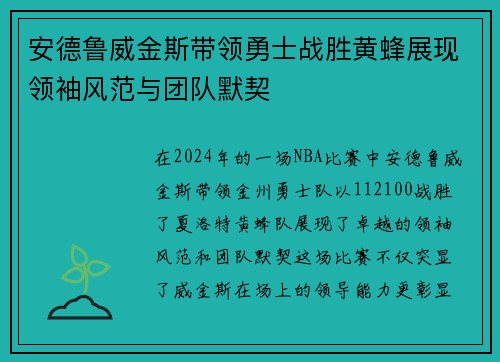 安德鲁威金斯带领勇士战胜黄蜂展现领袖风范与团队默契

在2024年的一场NBA比赛中安德鲁威金斯带领金州勇士队以112100战胜了夏洛特黄蜂队展现了卓越的领袖风范和团队默契这场比赛不仅突显了威金斯在场上的领导能力更彰显